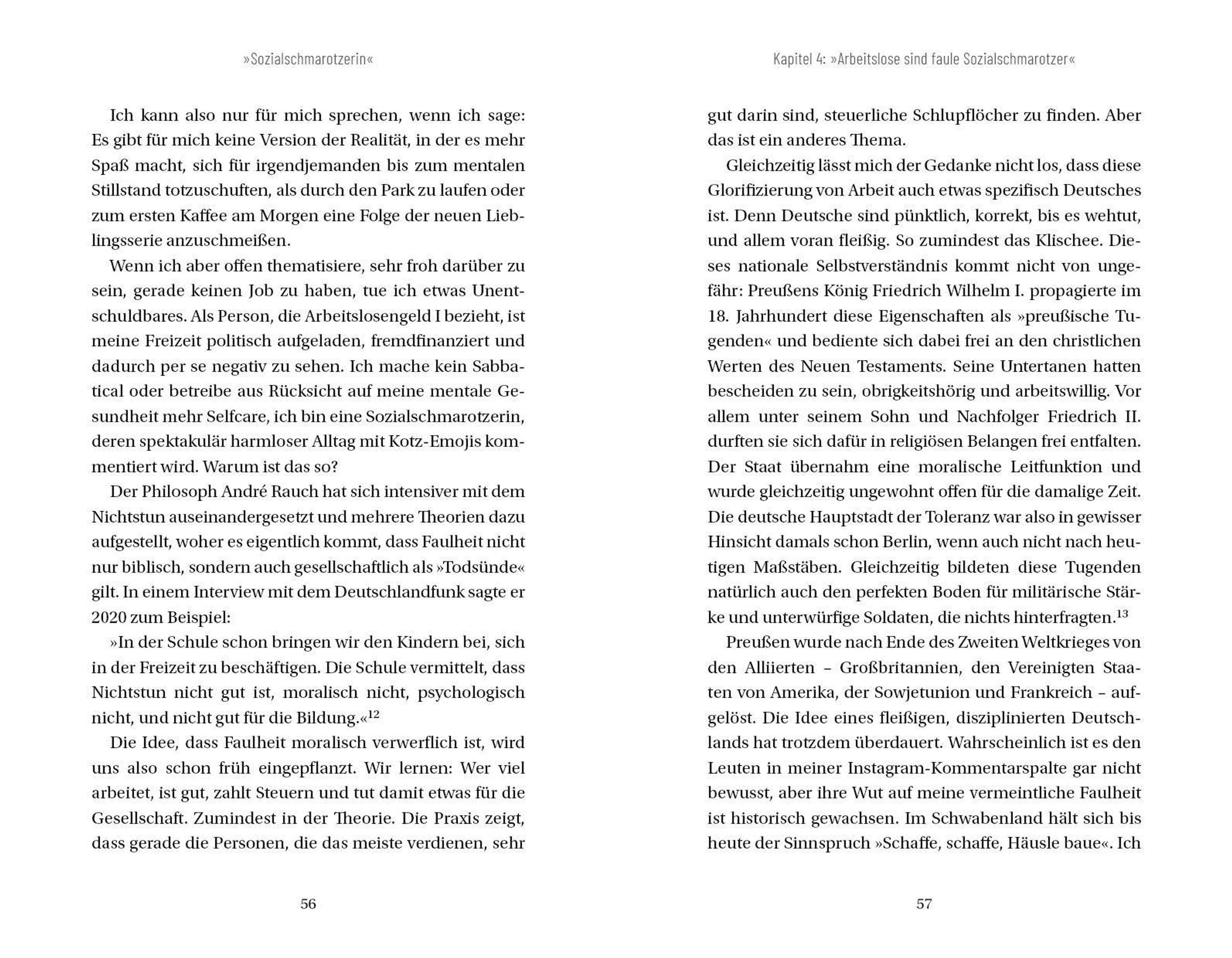 »Sozialschmarotzerin«

Ich kann also nur für mich sprechen, wenn ich sage: Es gibt für mich keine Version der Realität, in der es mehr Spaß macht, sich für irgendjemanden bis zum mentalen Stillstand totzuschuften, als durch den Park zu laufen oder zum ersten Kaffee am Morgen eine Folge der neuen Lieblingsserie anzuschmeißen.

Wenn ich aber offen thematisiere, sehr froh darüber zu sein, gerade keinen Job zu haben, tue ich etwas Unentschuldbares. Als Person, die Arbeitslosengeld I bezieht, ist meine Freizeit politisch aufgeladen, fremdfinanziert und dadurch per se negativ zu sehen. Ich mache kein Sabbatical oder betreibe aus Rücksicht auf meine mentale Gesundheit mehr Selfcare, ich bin eine Sozialschmarotzerin, deren spektakulär harmloser Alltag mit Kotz-Emojis kommentiert wird. Warum ist das so?

Der Philosoph André Rauch hat sich intensiver mit dem Nichtstun auseinandergesetzt und mehrere Theorien dazu aufgestellt, woher es eigentlich kommt, dass Faulheit nicht nur biblisch, sondern auch gesellschaftlich als »Todsünde« gilt. In einem Interview mit dem Deutschlandfunk sagte er 2020 zum Beispiel:

»In der Schule schon bringen wir den Kindern bei, sich in der Freizeit zu beschäftigen. Die Schule vermittelt, dass Nichtstun nicht gut ist, moralisch nicht, psychologisch nicht, und nicht gut für die Bildung.«$^{12}$

Die Idee, dass Faulheit moralisch verwerflich ist, wird uns also schon früh eingepflanzt. Wir lernen: Wer viel arbeitet, ist gut, zahlt Steuern und tut damit etwas für die Gesellschaft. Zumindest in der Theorie. Die Praxis zeigt, dass gerade die Personen, die das meiste verdienen, sehr

56

Kapitel 4: »Arbeitslose sind faule Sozialschmarotzer«

gut darin sind, steuerliche Schlupflöcher zu finden. Aber das ist ein anderes Thema.

Gleichzeitig lässt mich der Gedanke nicht los, dass diese Glorifizierung von Arbeit auch etwas spezifisch Deutsches ist. Denn Deutsche sind pünktlich, korrekt, bis es wehtut, und allem voran fleißig. So zumindest das Klischee. Dieses nationale Selbstverständnis kommt nicht von ungefähr: Preußens König Friedrich Wilhelm I. propagierte im 18. Jahrhundert diese Eigenschaften als »preußische Tugenden« und bediente sich dabei frei an den christlichen Werten des Neuen Testaments. Seine Untertanen hatten bescheiden zu sein, obrigkeitshörig und arbeitswillig. Vor allem unter seinem Sohn und Nachfolger Friedrich II. durften sie sich dafür in religiösen Belangen frei entfalten. Der Staat übernahm eine moralische Leitfunktion und wurde gleichzeitig ungewohnt offen für die damalige Zeit. Die deutsche Hauptstadt der Toleranz war also in gewisser Hinsicht damals schon Berlin, wenn auch nicht nach heutigen Maßstäben. Gleichzeitig bildeten diese Tugenden natürlich auch den perfekten Boden für militärische Stärke und unterwürfige Soldaten, die nichts hinterfragten.$^{13}$

Preußen wurde nach Ende des Zweiten Weltkrieges von den Alliierten – Großbritannien, den Vereinigten Staaten von Amerika, der Sowjetunion und Frankreich – aufgelöst. Die Idee eines fleißigen, disziplinierten Deutschlands hat trotzdem überdauert. Wahrscheinlich ist es den Leuten in meiner Instagram-Kommentarspalte gar nicht bewusst, aber ihre Wut auf meine vermeintliche Faulheit ist historisch gewachsen. Im Schwabenland hält sich bis heute der Sinnspruch »Schaffe, schaffe, Häusle baue«. Ich

57